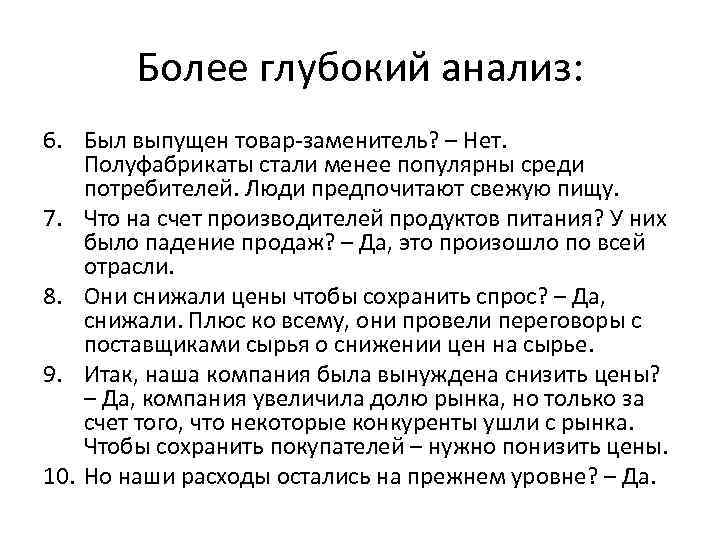 Более глубокий анализ:

6. Был выпущен товар-заменитель? – Нет. Полуфабрикаты стали менее популярны среди потребителей. Люди предпочитают свежую пищу.
7. Что на счет производителей продуктов питания? У них было падение продаж? – Да, это произошло по всей отрасли.
8. Они снижали цены чтобы сохранить спрос? – Да, снижали. Плюс ко всему, они провели переговоры с поставщиками сырья о снижении цен на сырье.
9. Итак, наша компания была вынуждена снизить цены? – Да, компания увеличила долю рынка, но только за счет того, что некоторые конкуренты ушли с рынка. Чтобы сохранить покупателей – нужно понизить цены.
10. Но наши расходы остались на прежнем уровне? – Да.